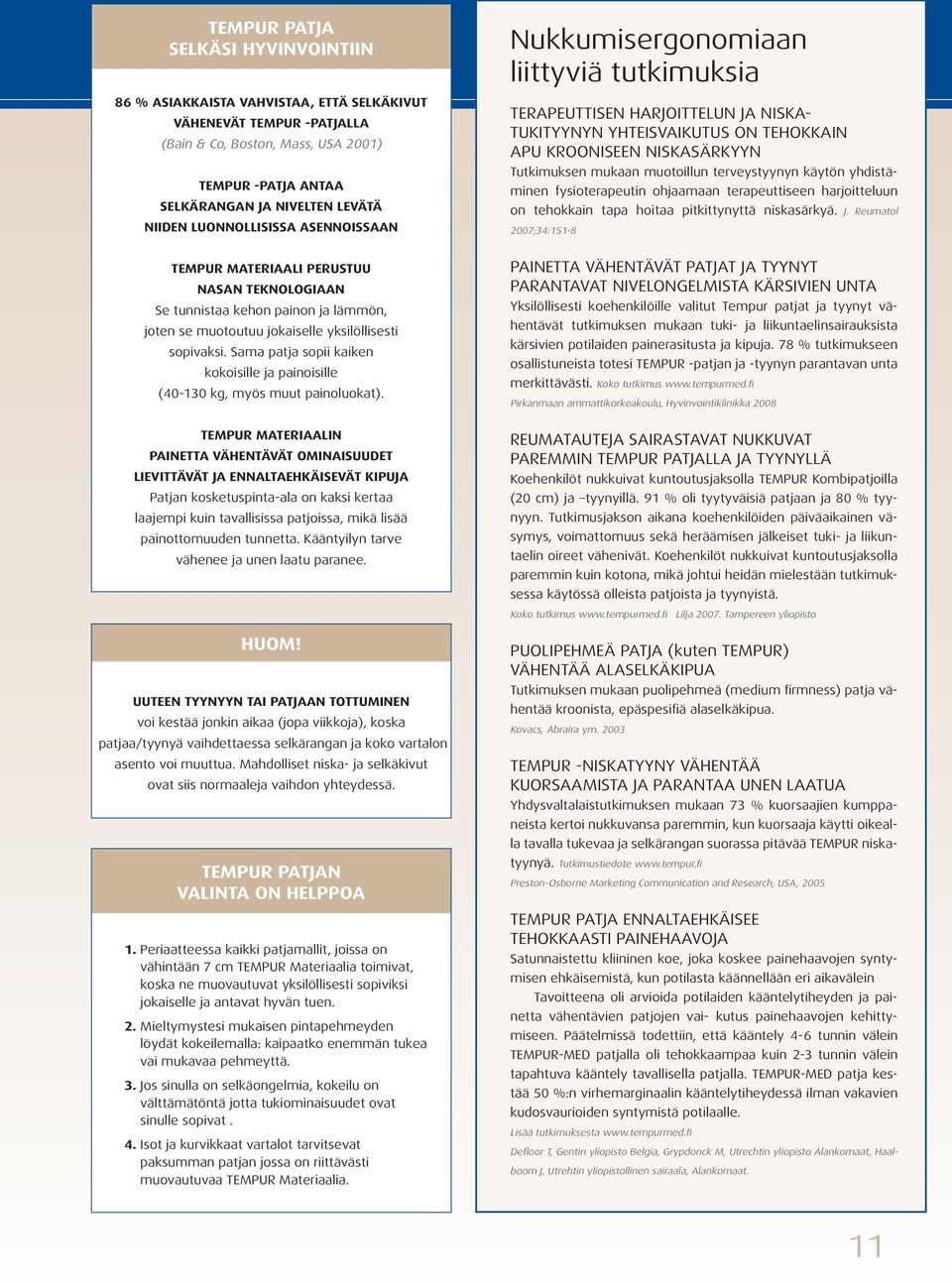 TEMPUR PATJA
SELKÄSI HYVINVOINTIIN

86 % ASIAKKAISTA VAHVISTAA, ETTÄ SELKÄKIVUT VÄHENEVÄT TEMPUR -PATJALLA
(Bain & Co, Boston, Mass, USA 2001)

TEMPUR -PATJA ANTAA SELKÄRANGAN JA NIVELTEN LEVÄTÄ NIIDEN LUONNOLLISISSA ASENNOISSAAN

TEMPUR MATERIAALI PERUSTUU NASAN TEKNOLOGIAAN
Se tunnistaa kehon painon ja lämmön, joten se muotoutuu jokaiselle yksilöllisesti sopivaksi. Sama patja sopii kaiken kokoisille ja painoisille (40-130 kg, myös muut painoluokat).

TEMPUR MATERIAALIN PAINETTA VÄHENTÄVÄT OMINAISUUDET LIEVITTÄVÄT JA ENNALTAEHKÄISEVÄT KIPUJA
Patjan kosketuspinta-ala on kaksi kertaa laajempi kuin tavallisissa patjoissa, mikä lisää painottomuuden tunnetta. Kääntyilyn tarve vähenee ja unen laatu paranee.

HUOM!

UUTEEN TYYNYYN TAI PATJAAN TOTTUMINEN voi kestää jonkin aikaa (jopa viikkoja), koska patjaa/tyynyä vaihdettaessa selkärangan ja koko vartalon asento voi muuttua. Mahdolliset niska- ja selkäkivut ovat siis normaaleja vaihdon yhteydessä.

TEMPUR PATJAN
VALINTA ON HELPPOA

1. Periaatteessa kaikki patjamallit, joissa on vähintään 7 cm TEMPUR Materiaalia toimivat, koska ne muovautuvat yksilöllisesti sopiviksi jokaiselle ja antavat hyvän tuen.
2. Mieltymystesi mukaisen pintapehmeyden löydät kokeilemalla: kaipaatko enemmän tukea vai mukavaa pehmeyttä.
3. Jos sinulla on selkäongelmia, kokeilu on välttämätöntä jotta tukiominaisuudet ovat sinulle sopivat .
4. Isot ja kurvikkaat vartalot tarvitsevat paksumman patjan jossa on riittävästi muovautuvaa TEMPUR Materiaalia.

Nukkumisergonomiaan liittyviä tutkimuksia

TERAPEUTTISEN HARJOITTELUN JA NISKATUKITYYNYN YHTEISVAIKUTUS ON TEHOKKAIN APU KROONISEEN NISKASÄRKYYN
Tutkimuksen mukaan muotoillun terveystyynyn käytön yhdistäminen fysioterapeutin ohjaamaan terapeuttiseen harjoitteluun on tehokkain tapa hoitaa pitkittynyttä niskasärkyä. J. Reumatol 2007;34:151-8

PAINETTA VÄHENTÄVÄT PATJAT JA TYYNYT PARANTAVAT NIVELONGELMISTA KÄRSIVIEN UNTA
Yksilöllisesti koehenkilöille valitut Tempur patjat ja tyynyt vähentävät tutkimuksen mukaan tuki- ja liikuntaelinsairauksista kärsivien potilaiden painerasitusta ja kipuja. 78 % tutkimukseen osallistuneista totesi TEMPUR -patjan ja -tyynyn parantavan unta merkittävästi. Koko tutkimus www.tempurmed.fi
Pirkanmaan ammattikorkeakoulu, Hyvinvointiklinikka 2008

REUMATAUTEJA SAIRASTAVAT NUKKUVAT PAREMMIN TEMPUR PATJALLA JA TYYNYLLÄ
Koehenkilöt nukkuivat kuntoutusjaksolla TEMPUR Kombipatjoilla (20 cm) ja –tyynyillä. 91 % oli tyytyväisiä patjaan ja 80 % tyynyyn. Tutkimusjakson aikana koehenkilöiden päiväaikainen väsymys, voimattomuus sekä heräämisen jälkeiset tuki- ja liikuntaelin oireet vähenivät. Koehenkilöt nukkuivat kuntoutusjaksolla paremmin kuin kotona, mikä johtui heidän mielestään tutkimuksessa käytössä olleista patjoista ja tyynyistä.
Koko tutkimus www.tempurmed.fi Lilja 2007. Tampereen yliopisto

PUOLIPEHMEÄ PATJA (kuten TEMPUR) VÄHENTÄÄ ALASELKÄKIPUA
Tutkimuksen mukaan puolipehmeä (medium firmness) patja vähentää kroonista, epäspesifiä alaselkäkipua.
Kovacs, Abraira ym. 2003

TEMPUR -NISKATYYNY VÄHENTÄÄ KUORSAAMISTA JA PARANTAA UNEN LAATUA
Yhdysvaltalaistutkimuksen mukaan 73 % kuorsaajien kumppaneista kertoi nukkuvansa paremmin, kun kuorsaaja käytti oikealla tavalla tukevaa ja selkärangan suorassa pitävää TEMPUR niskatyynyä. Tutkimustiedote www.tempur.fi
Preston-Osborne Marketing Communication and Research, USA, 2005

TEMPUR PATJA ENNALTAEHKÄISEE TEHOKKAASTI PAINEHAAVOJA
Satunnaistettu kliininen koe, joka koskee painehaavojen syntymisen ehkäisemistä, kun potilasta käännellään eri aikavälein
Tavoitteena oli arvioida potilaiden kääntelytiheyden ja painetta vähentävien patjojen vai- kutus painehaavojen kehittymiseen. Päätelmissä todettiin, että kääntely 4-6 tunnin välein TEMPUR-MED patjalla oli tehokkaampaa kuin 2-3 tunnin välein tapahtuva kääntely tavallisella patjalla. TEMPUR-MED patja kestää 50 %:n virhemarginaalin kääntelytiheydessä ilman vakavien kudosvaurioiden syntymistä potilaalle.
Lisää tutkimuksesta www.tempurmed.fi
Defloor T, Gentin yliopisto Belgia, Grypdonck M, Utrechtin yliopisto Alankomaat, Haalboom J, Utrehtin yliopistollinen sairaala, Alankomaat.

11